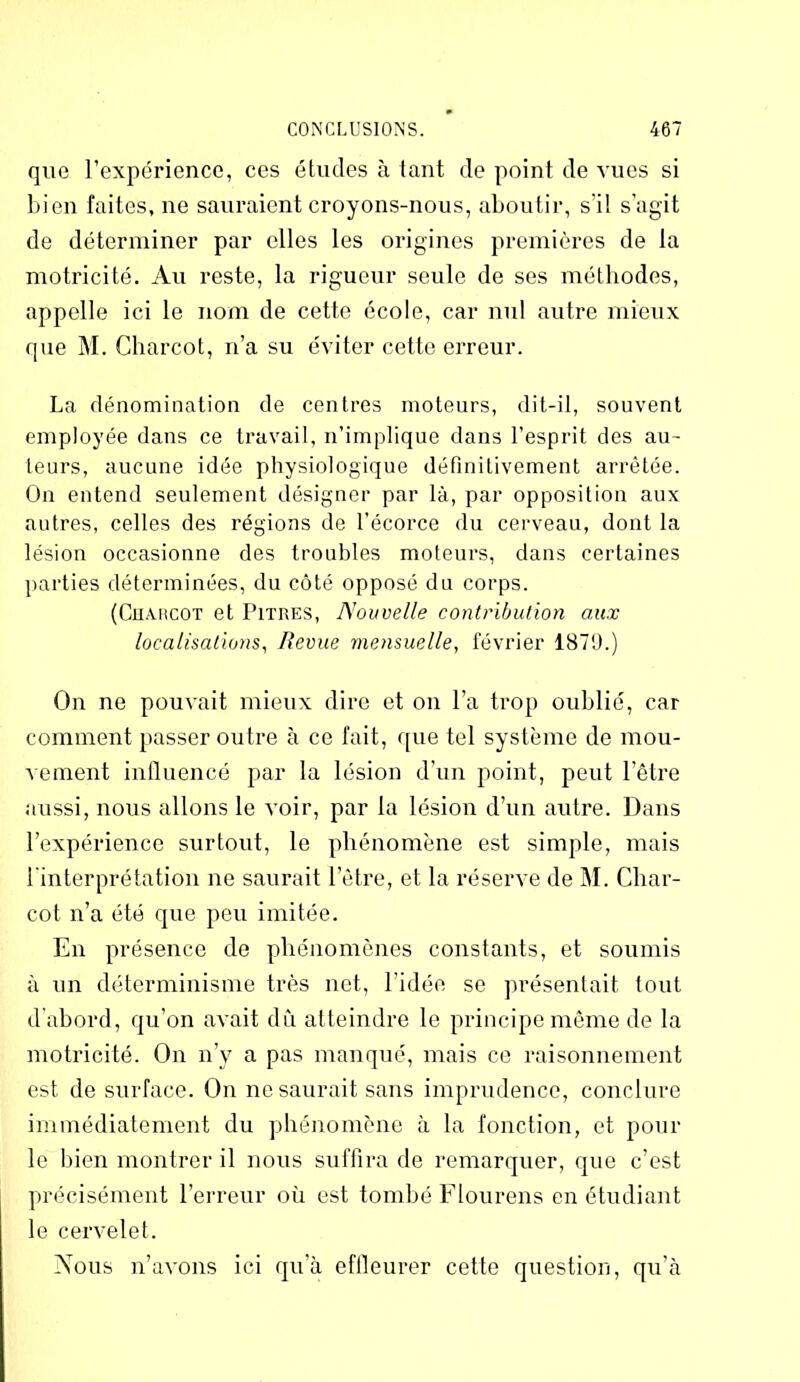 CONCLUSIONS. 467

que l'expérience, ces études à tant de point de vues si bien faites, ne sauraient croyons-nous, aboutir, s'il s'agit de déterminer par elles les origines premières de la motricité. Au reste, la rigueur seule de ses méthodes, appelle ici le nom de cette école, car nul autre mieux que M. Charcot, n'a su éviter cette erreur.

La dénomination de centres moteurs, dit-il, souvent employée dans ce travail, n'implique dans l'esprit des auteurs, aucune idée physiologique définitivement arrêtée. On entend seulement désigner par là, par opposition aux autres, celles des régions de l'écorce du cerveau, dont la lésion occasionne des troubles moteurs, dans certaines parties déterminées, du côté opposé du corps.
(Charcot et Pitres, Nouvelle contribution aux localisations, Revue mensuelle, février 1879.)

On ne pouvait mieux dire et on l'a trop oublié, car comment passer outre à ce fait, que tel système de mouvement influencé par la lésion d'un point, peut l'être aussi, nous allons le voir, par la lésion d'un autre. Dans l'expérience surtout, le phénomène est simple, mais l'interprétation ne saurait l'être, et la réserve de M. Charcot n'a été que peu imitée.

En présence de phénomènes constants, et soumis à un déterminisme très net, l'idée se présentait tout d'abord, qu'on avait dû atteindre le principe même de la motricité. On n'y a pas manqué, mais ce raisonnement est de surface. On ne saurait sans imprudence, conclure immédiatement du phénomène à la fonction, et pour le bien montrer il nous suffira de remarquer, que c'est précisément l'erreur où est tombé Flourens en étudiant le cervelet.

Nous n'avons ici qu'à effleurer cette question, qu'à